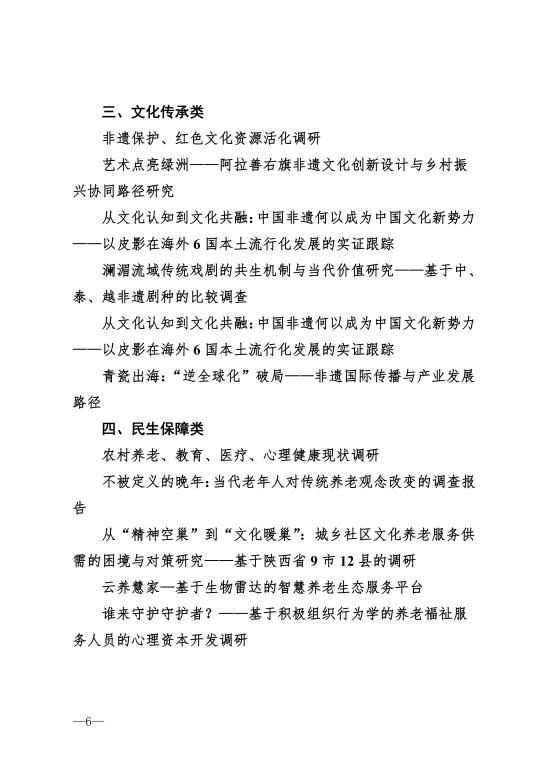 三、文化传承类

非遗保护、红色文化资源活化调研

艺术点亮绿洲——阿拉善右旗非遗文化创新设计与乡村振兴协同路径研究

从文化认知到文化共融:中国非遗何以成为中国文化新势力——以皮影在海外6国本土流行化发展的实证跟踪

澜湄流域传统戏剧的共生机制与当代价值研究——基于中、泰、越非遗剧种的比较调查

从文化认知到文化共融:中国非遗何以成为中国文化新势力——以皮影在海外6国本土流行化发展的实证跟踪

青瓷出海:“逆全球化”破局——非遗国际传播与产业发展路径

四、民生保障类

农村养老、教育、医疗、心理健康现状调研

不被定义的晚年:当代老年人对传统养老观念改变的调查报告

从“精神空巢”到“文化暖巢”:城乡社区文化养老服务供需的困境与对策研究——基于陕西省9市12县的调研

云养慧家—基于生物雷达的智慧养老生态服务平台

谁来守护守护者?——基于积极组织行为学的养老福祉服务人员的心理资本开发调研

—6—